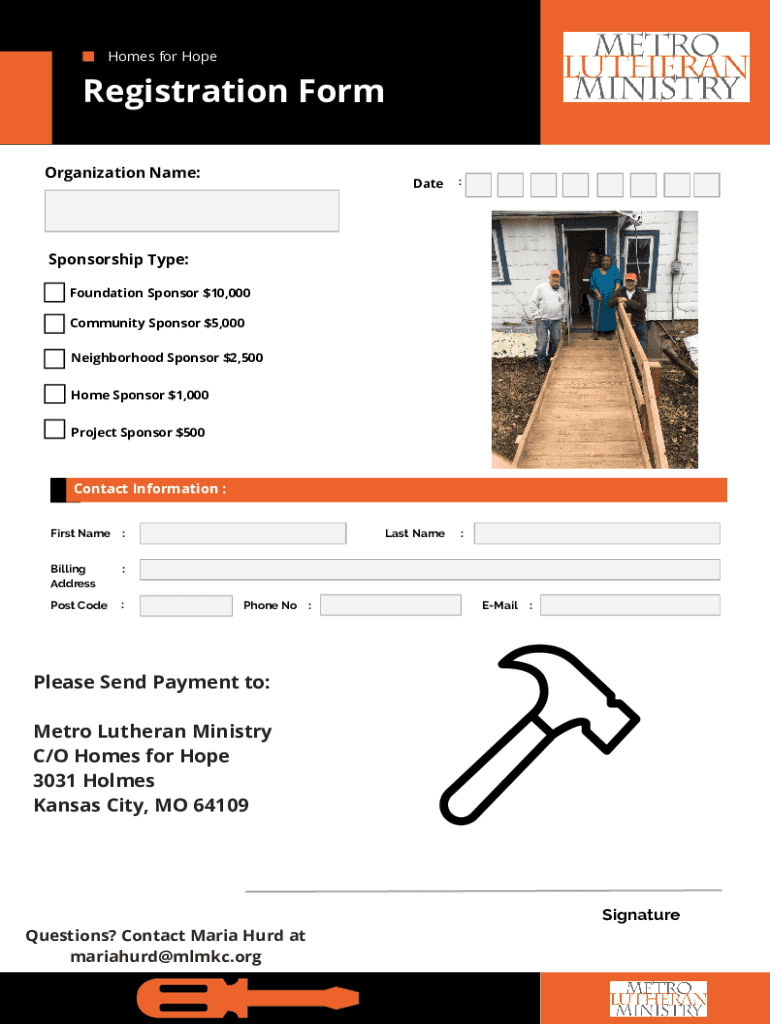 Homes for Hope

Registration Form

METRO LUTHERAN MINISTRY

Organization Name:

Date :

Sponsorship Type:

Foundation Sponsor $10,000

Community Sponsor $5,000

Neighborhood Sponsor $2,500

Home Sponsor $1,000

Project Sponsor $500

Contact Information :

First Name :

Last Name :

Billing Address :

Post Code :

Phone No :

E-Mail :

Please Send Payment to:

Metro Lutheran Ministry
C/O Homes for Hope
3031 Holmes
Kansas City, MO 64109

Signature

Questions? Contact Maria Hurd at mariahurd@mlmkc.org

METRO LUTHERAN MINISTRY